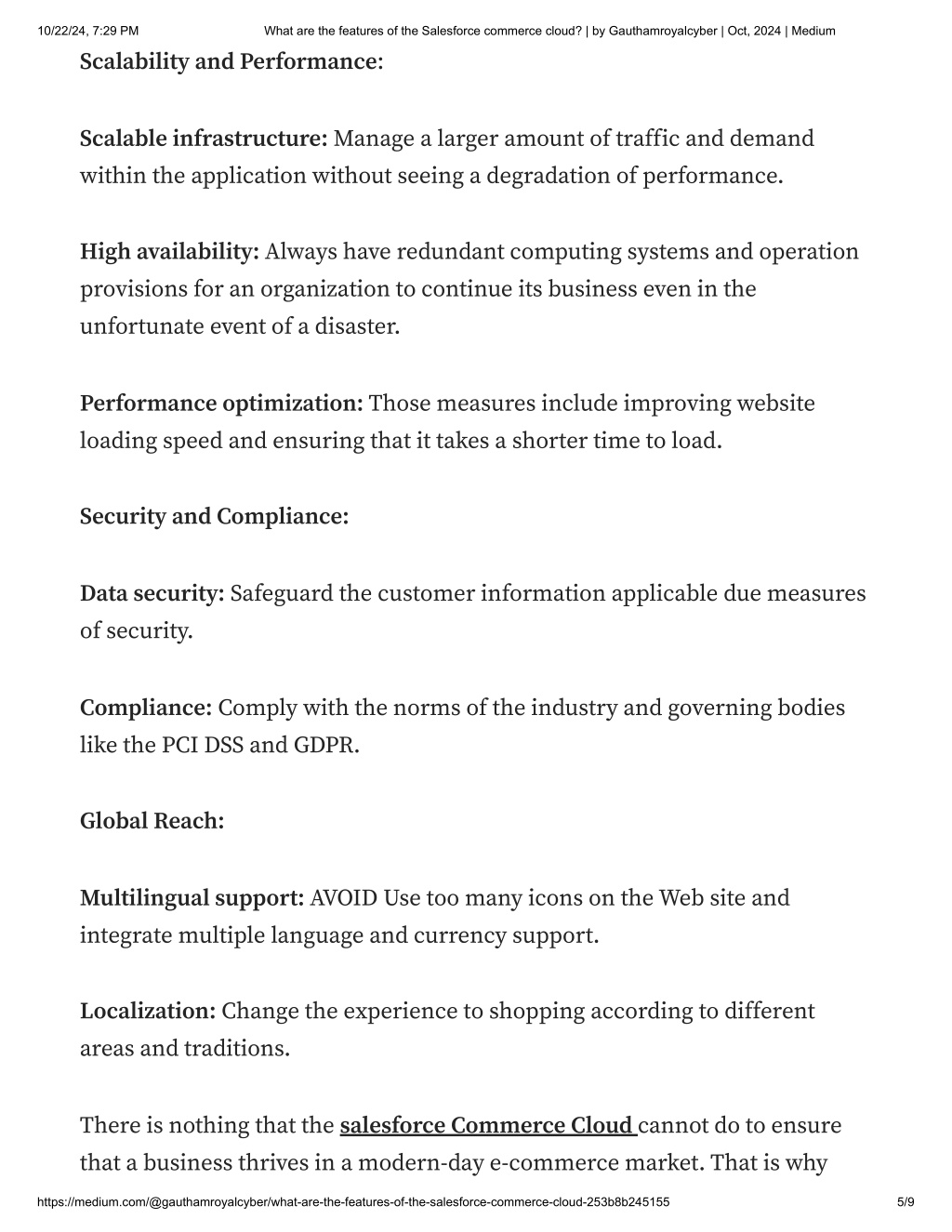 10/22/24, 7:29 PM What are the features of the Salesforce commerce cloud? | by Gauthamroyalcyber | Oct, 2024 | Medium

Scalability and Performance:

Scalable infrastructure: Manage a larger amount of traffic and demand within the application without seeing a degradation of performance.

High availability: Always have redundant computing systems and operation provisions for an organization to continue its business even in the unfortunate event of a disaster.

Performance optimization: Those measures include improving website loading speed and ensuring that it takes a shorter time to load.

Security and Compliance:

Data security: Safeguard the customer information applicable due measures of security.

Compliance: Comply with the norms of the industry and governing bodies like the PCI DSS and GDPR.

Global Reach:

Multilingual support: AVOID Use too many icons on the Web site and integrate multiple language and currency support.

Localization: Change the experience to shopping according to different areas and traditions.

There is nothing that the salesforce Commerce Cloud cannot do to ensure that a business thrives in a modern-day e-commerce market. That is why

https://medium.com/@gauthamroyalcyber/what-are-the-features-of-the-salesforce-commerce-cloud-253b8b245155 5/9